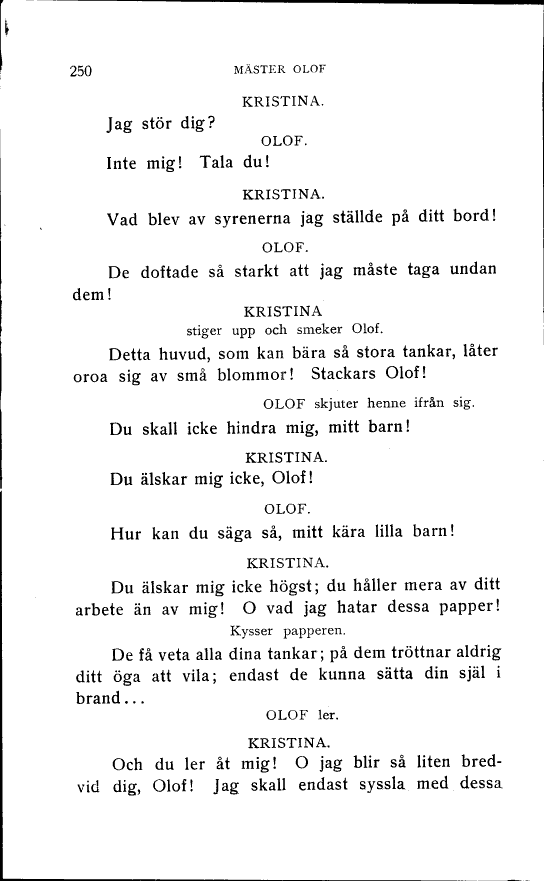 250 MÄSTER OLOF

KRISTINA.

Jag stör dig?

OLOF.

Inte mig! Tala du!

KRISTINA.

Vad blev av syrenerna jag ställde på ditt bord!

OLOF.

De doftade så starkt att jag måste taga undan dem!

KRISTINA
stiger upp och smeker Olof.

Detta huvud, som kan bära så stora tankar, låter oroa sig av små blommor! Stackars Olof!

OLOF skjuter henne ifrån sig.

Du skall icke hindra mig, mitt barn!

KRISTINA.

Du älskar mig icke, Olof!

OLOF.

Hur kan du säga så, mitt kära lilla barn!

KRISTINA.

Du älskar mig icke högst; du håller mera av ditt arbete än av mig! O vad jag hatar dessa papper!
Kysser papperen.

De få veta alla dina tankar; på dem tröttnar aldrig ditt öga att vila; endast de kunna sätta din själ i brand...

OLOF ler.

KRISTINA.

Och du ler åt mig! O jag blir så liten bredvid dig, Olof! Jag skall endast syssla med dessa